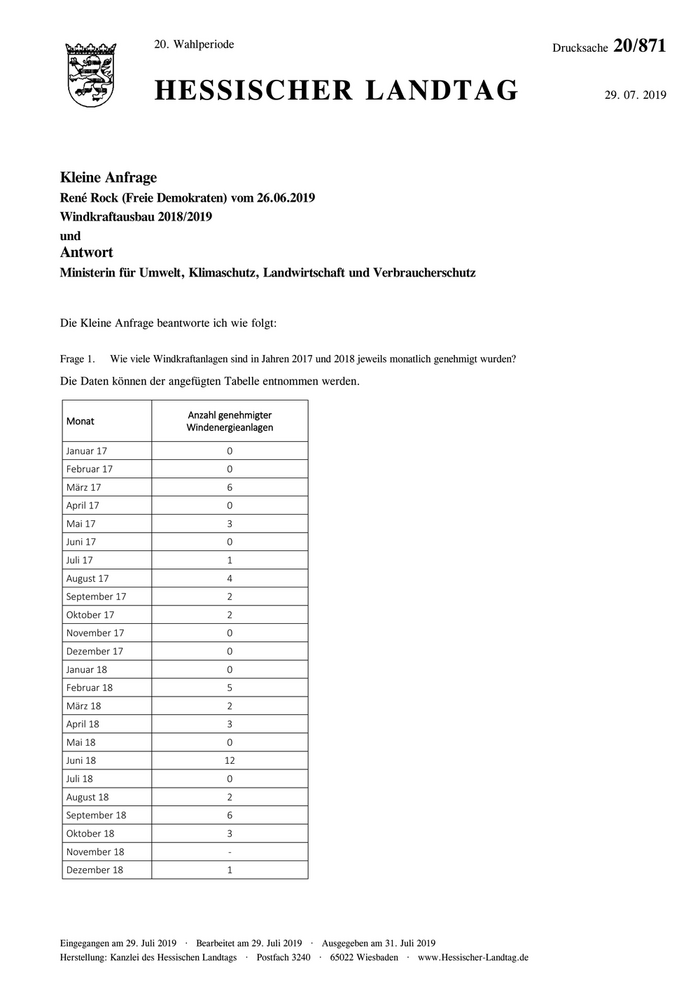 20. Wahlperiode

Drucksache 20/871

HESSISCHER LANDTAG

29. 07. 2019

Kleine Anfrage
René Rock (Freie Demokraten) vom 26.06.2019
Windkraftausbau 2018/2019
und
Antwort
Ministerin für Umwelt, Klimaschutz, Landwirtschaft und Verbraucherschutz

Die Kleine Anfrage beantworte ich wie folgt:

Frage 1. Wie viele Windkraftanlagen sind in Jahren 2017 und 2018 jeweils monatlich genehmigt wurden?

Die Daten können der angefügten Tabelle entnommen werden.

| Monat | Anzahl genehmigter Windenergieanlagen |
|---|---|
| Januar 17 | 0 |
| Februar 17 | 0 |
| März 17 | 6 |
| April 17 | 0 |
| Mai 17 | 3 |
| Juni 17 | 0 |
| Juli 17 | 1 |
| August 17 | 4 |
| September 17 | 2 |
| Oktober 17 | 2 |
| November 17 | 0 |
| Dezember 17 | 0 |
| Januar 18 | 0 |
| Februar 18 | 5 |
| März 18 | 2 |
| April 18 | 3 |
| Mai 18 | 0 |
| Juni 18 | 12 |
| Juli 18 | 0 |
| August 18 | 2 |
| September 18 | 6 |
| Oktober 18 | 3 |
| November 18 | - |
| Dezember 18 | 1 |

Eingegangen am 29. Juli 2019 · Bearbeitet am 29. Juli 2019 · Ausgegeben am 31. Juli 2019
Herstellung: Kanzlei des Hessischen Landtags · Postfach 3240 · 65022 Wiesbaden · www.Hessischer-Landtag.de